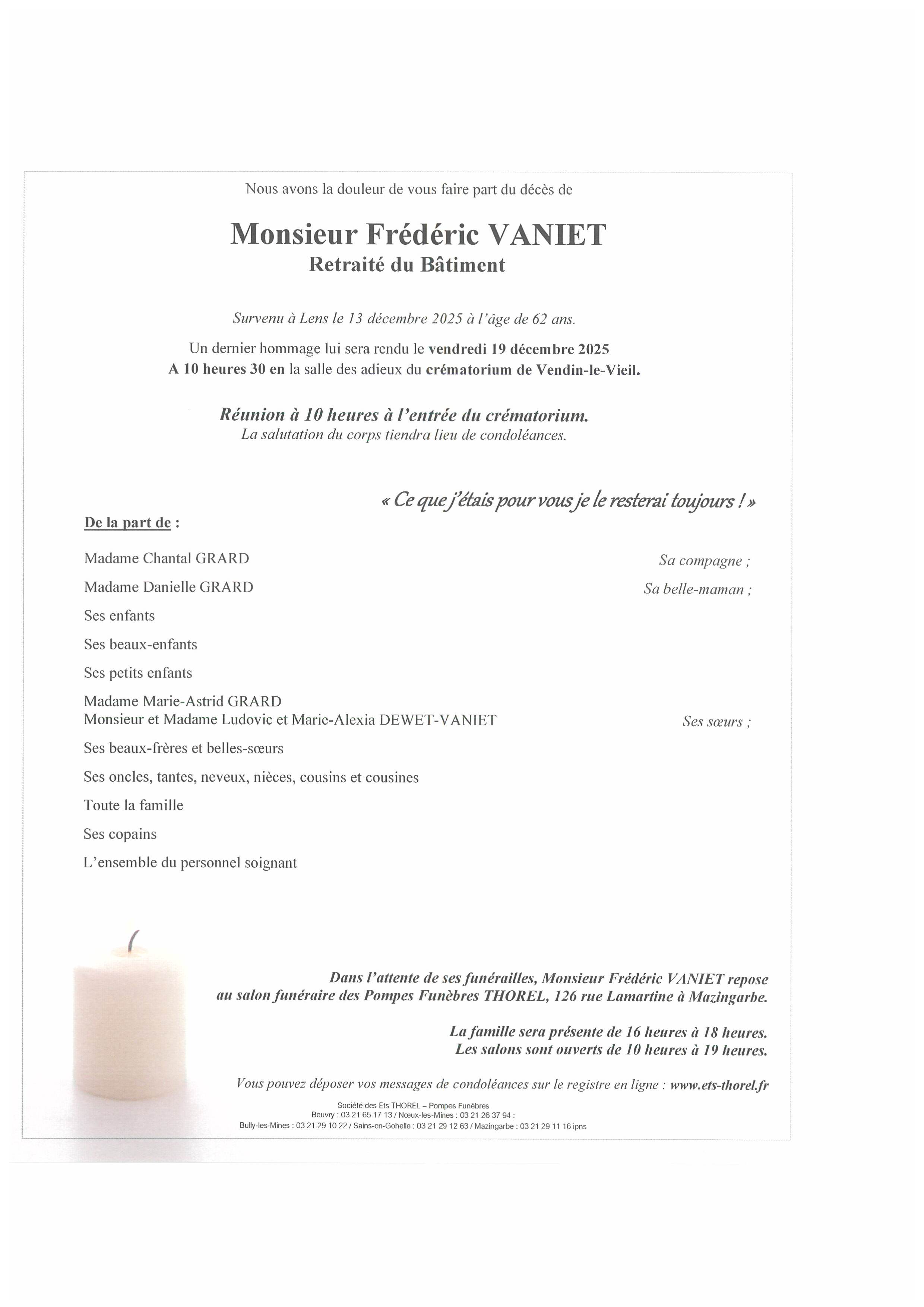 Nous avons la douleur de vous faire part du décès de

Monsieur Frédéric VANIET
Retraité du Bâtiment

Survenu à Lens le 13 décembre 2025 à l'âge de 62 ans.

Un dernier hommage lui sera rendu le vendredi 19 décembre 2025
A 10 heures 30 en la salle des adieux du crématorium de Vendin-le-Vieil.

Réunion à 10 heures à l'entrée du crématorium.
La salutation du corps tiendra lieu de condoléances.

« Ce que j'étais pour vous je le resterai toujours ! »

De la part de :

Madame Chantal GRARD Sa compagne ;

Madame Danielle GRARD Sa belle-maman ;

Ses enfants

Ses beaux-enfants

Ses petits enfants

Madame Marie-Astrid GRARD
Monsieur et Madame Ludovic et Marie-Alexia DEWET-VANIET Ses sœurs ;

Ses beaux-frères et belles-sœurs

Ses oncles, tantes, neveux, nièces, cousins et cousines

Toute la famille

Ses copains

L'ensemble du personnel soignant

Dans l'attente de ses funérailles, Monsieur Frédéric VANIET repose au salon funéraire des Pompes Funèbres THOREL, 126 rue Lamartine à Mazingarbe.

La famille sera présente de 16 heures à 18 heures.
Les salons sont ouverts de 10 heures à 19 heures.

Vous pouvez déposer vos messages de condoléances sur le registre en ligne : www.ets-thorel.fr

Société des Ets THOREL – Pompes Funèbres
Beuvry : 03 21 65 17 13 / Nœux-les-Mines : 03 21 26 37 94 :
Bully-les-Mines : 03 21 29 10 22 / Sains-en-Gohelle : 03 21 29 12 63 / Mazingarbe : 03 21 29 11 16 ipns